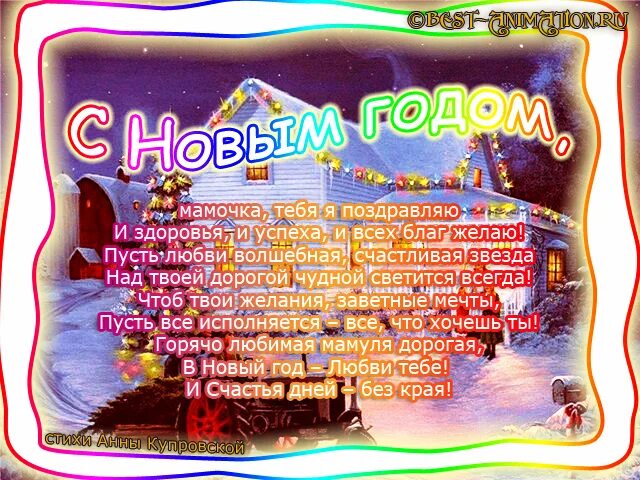 ©BEST-ANIMATION.RU

С Новым годом,

мамочка, тебя я поздравляю
И здоровья, и успеха, и всех благ желаю!
Пусть любви волшебная, счастливая звезда
Над твоей дорогой чудной светится всегда!
Чтоб твои желания, заветные мечты,
Пусть все исполняется – все, что хочешь ты!
Горячо любимая мамуля дорогая,
В Новый год – Любви тебе!
И Счастья дней – без края!

стихи Анны Купровской